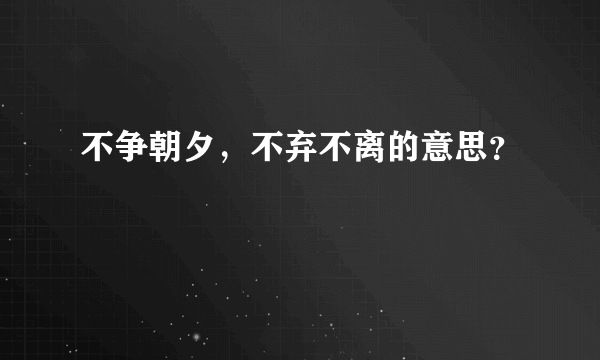 不争朝夕，不弃不离的意思?